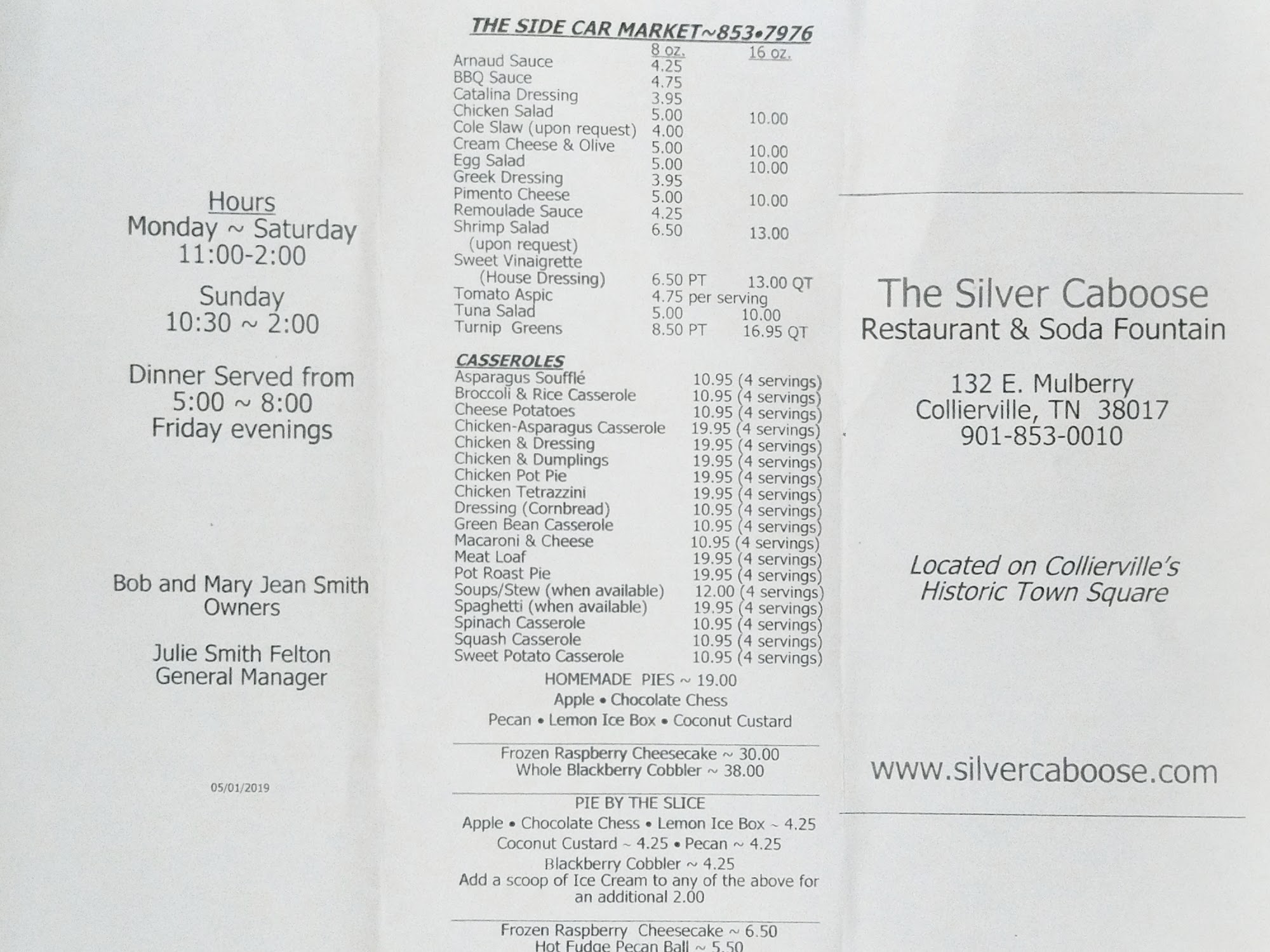 Hours
Monday ~ Saturday
11:00-2:00

Sunday
10:30 ~ 2:00

Dinner Served from
5:00 ~ 8:00
Friday evenings

Bob and Mary Jean Smith
Owners

Julie Smith Felton
General Manager

05/01/2019

THE SIDE CAR MARKET~853•7976

| | 8 oz. | 16 oz. |
|---|---|---|
| Arnaud Sauce | 4.25 | |
| BBQ Sauce | 4.75 | |
| Catalina Dressing | 3.95 | |
| Chicken Salad | 5.00 | 10.00 |
| Cole Slaw (upon request) | 4.00 | |
| Cream Cheese & Olive | 5.00 | 10.00 |
| Egg Salad | 5.00 | 10.00 |
| Greek Dressing | 3.95 | |
| Pimento Cheese | 5.00 | 10.00 |
| Remoulade Sauce | 4.25 | |
| Shrimp Salad (upon request) | 6.50 | 13.00 |
| Sweet Vinaigrette (House Dressing) | 6.50 PT | 13.00 QT |
| Tomato Aspic | 4.75 per serving | |
| Tuna Salad | 5.00 | 10.00 |
| Turnip Greens | 8.50 PT | 16.95 QT |

CASSEROLES
| | |
|---|---|
| Asparagus Soufflé | 10.95 (4 servings) |
| Broccoli & Rice Casserole | 10.95 (4 servings) |
| Cheese Potatoes | 10.95 (4 servings) |
| Chicken-Asparagus Casserole | 19.95 (4 servings) |
| Chicken & Dressing | 19.95 (4 servings) |
| Chicken & Dumplings | 19.95 (4 servings) |
| Chicken Pot Pie | 19.95 (4 servings) |
| Chicken Tetrazzini | 19.95 (4 servings) |
| Dressing (Cornbread) | 10.95 (4 servings) |
| Green Bean Casserole | 10.95 (4 servings) |
| Macaroni & Cheese | 10.95 (4 servings) |
| Meat Loaf | 19.95 (4 servings) |
| Pot Roast Pie | 19.95 (4 servings) |
| Soups/Stew (when available) | 12.00 (4 servings) |
| Spaghetti (when available) | 19.95 (4 servings) |
| Spinach Casserole | 10.95 (4 servings) |
| Squash Casserole | 10.95 (4 servings) |
| Sweet Potato Casserole | 10.95 (4 servings) |

HOMEMADE PIES ~ 19.00
Apple • Chocolate Chess
Pecan • Lemon Ice Box • Coconut Custard

Frozen Raspberry Cheesecake ~ 30.00
Whole Blackberry Cobbler ~ 38.00

PIE BY THE SLICE
Apple • Chocolate Chess • Lemon Ice Box ~ 4.25
Coconut Custard ~ 4.25 • Pecan ~ 4.25
Blackberry Cobbler ~ 4.25
Add a scoop of Ice Cream to any of the above for an additional 2.00

Frozen Raspberry Cheesecake ~ 6.50
Hot Fudge Pecan Ball ~ 5.50

The Silver Caboose
Restaurant & Soda Fountain

132 E. Mulberry
Collierville, TN 38017
901-853-0010

Located on Collierville's
Historic Town Square

www.silvercaboose.com